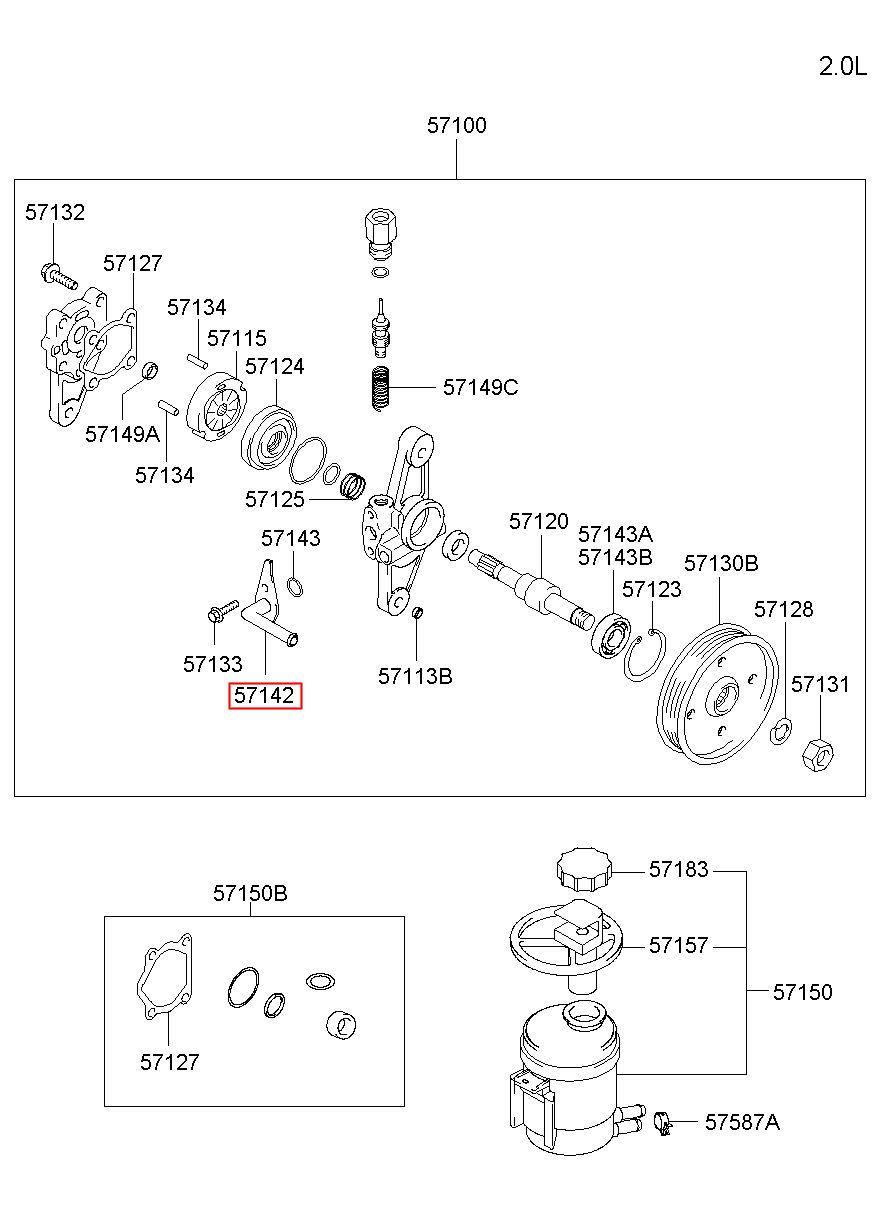 2.0L

57100

57132
57127
57134
57115
57124
57149C
57149A
57134
57125
57143
57120
57143A
57143B
57130B
57123
57128
57133
57142
57113B
57131

57150B
57127

57183
57157
57150
57587A